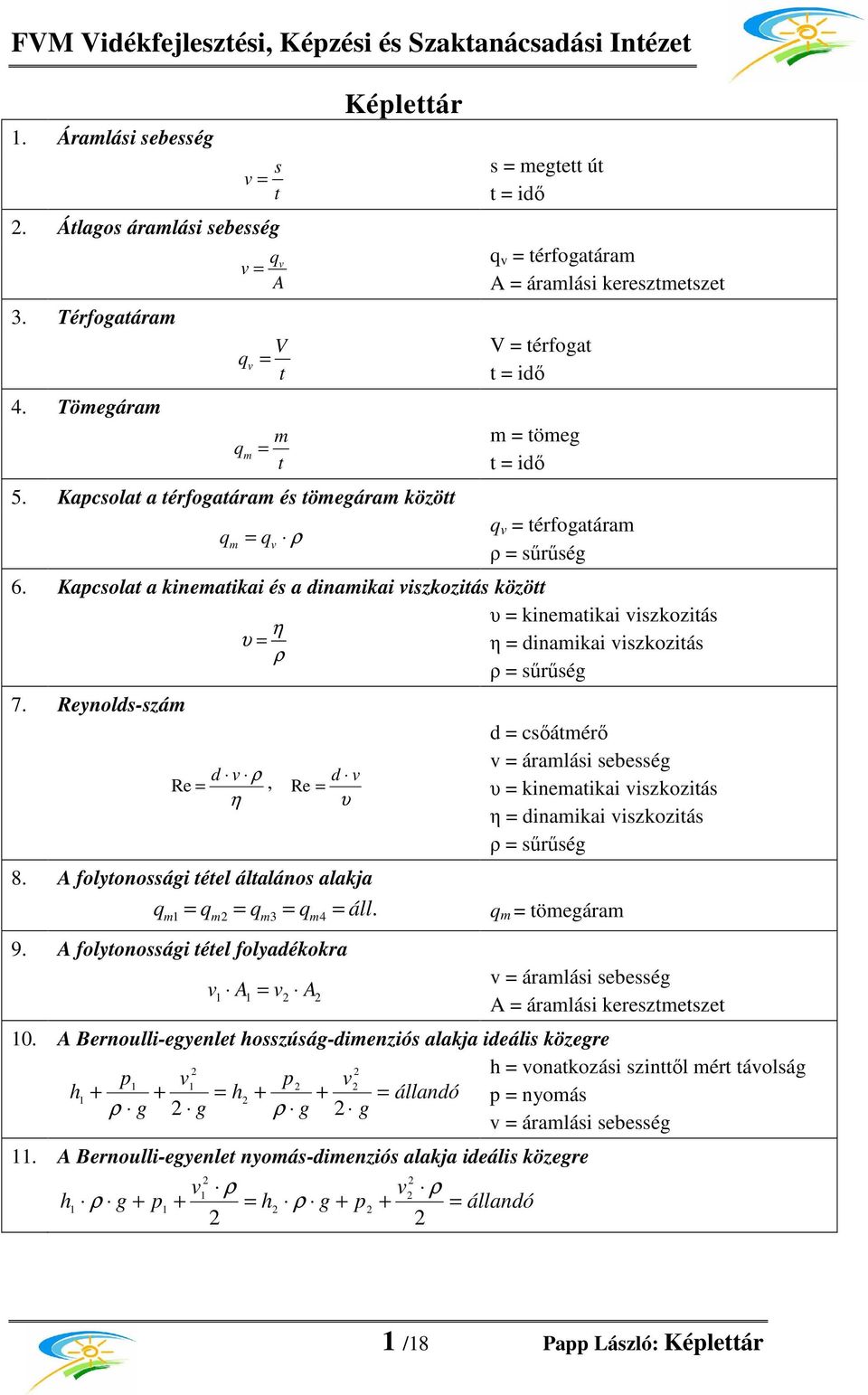 FVM Vidékfejlesztési, Képzési és Szaktanácsadási Intézet

Képlettár

1. Áramlási sebesség

$v = \frac{s}{t}$

s = megtett út
t = idő

2. Átlagos áramlási sebesség

$v = \frac{q_v}{A}$

$q_v$ = térfogatáram
A = áramlási keresztmetszet

3. Térfogatáram

$q_v = \frac{V}{t}$

V = térfogat
t = idő

4. Tömegáram

$q_m = \frac{m}{t}$

m = tömeg
t = idő

5. Kapcsolat a térfogatáram és tömegáram között

$q_m = q_v \cdot \rho$

$q_v$ = térfogatáram
ρ = sűrűség

6. Kapcsolat a kinematikai és a dinamikai viszkozitás között

$\upsilon = \frac{\eta}{\rho}$

υ = kinematikai viszkozitás
η = dinamikai viszkozitás
ρ = sűrűség

7. Reynolds-szám

$Re = \frac{d \cdot v \cdot \rho}{\eta}$, $Re = \frac{d \cdot v}{\upsilon}$

d = csőátmérő
v = áramlási sebesség
υ = kinematikai viszkozitás
η = dinamikai viszkozitás
ρ = sűrűség

8. A folytonossági tétel általános alakja

$q_{m1} = q_{m2} = q_{m3} = q_{m4} = áll.$

$q_m$ = tömegáram

9. A folytonossági tétel folyadékokra

$v_1 \cdot A_1 = v_2 \cdot A_2$

v = áramlási sebesség
A = áramlási keresztmetszet

10. A Bernoulli-egyenlet hosszúság-dimenziós alakja ideális közegre

$h_1 + \frac{p_1}{\rho \cdot g} + \frac{v_1^2}{2 \cdot g} = h_2 + \frac{p_2}{\rho \cdot g} + \frac{v_2^2}{2 \cdot g} = állandó$

h = vonatkozási szinttől mért távolság
p = nyomás
v = áramlási sebesség

11. A Bernoulli-egyenlet nyomás-dimenziós alakja ideális közegre

$h_1 \cdot \rho \cdot g + p_1 + \frac{v_1^2 \cdot \rho}{2} = h_2 \cdot \rho \cdot g + p_2 + \frac{v_2^2 \cdot \rho}{2} = állandó$

1 /18

Papp László: Képlettár